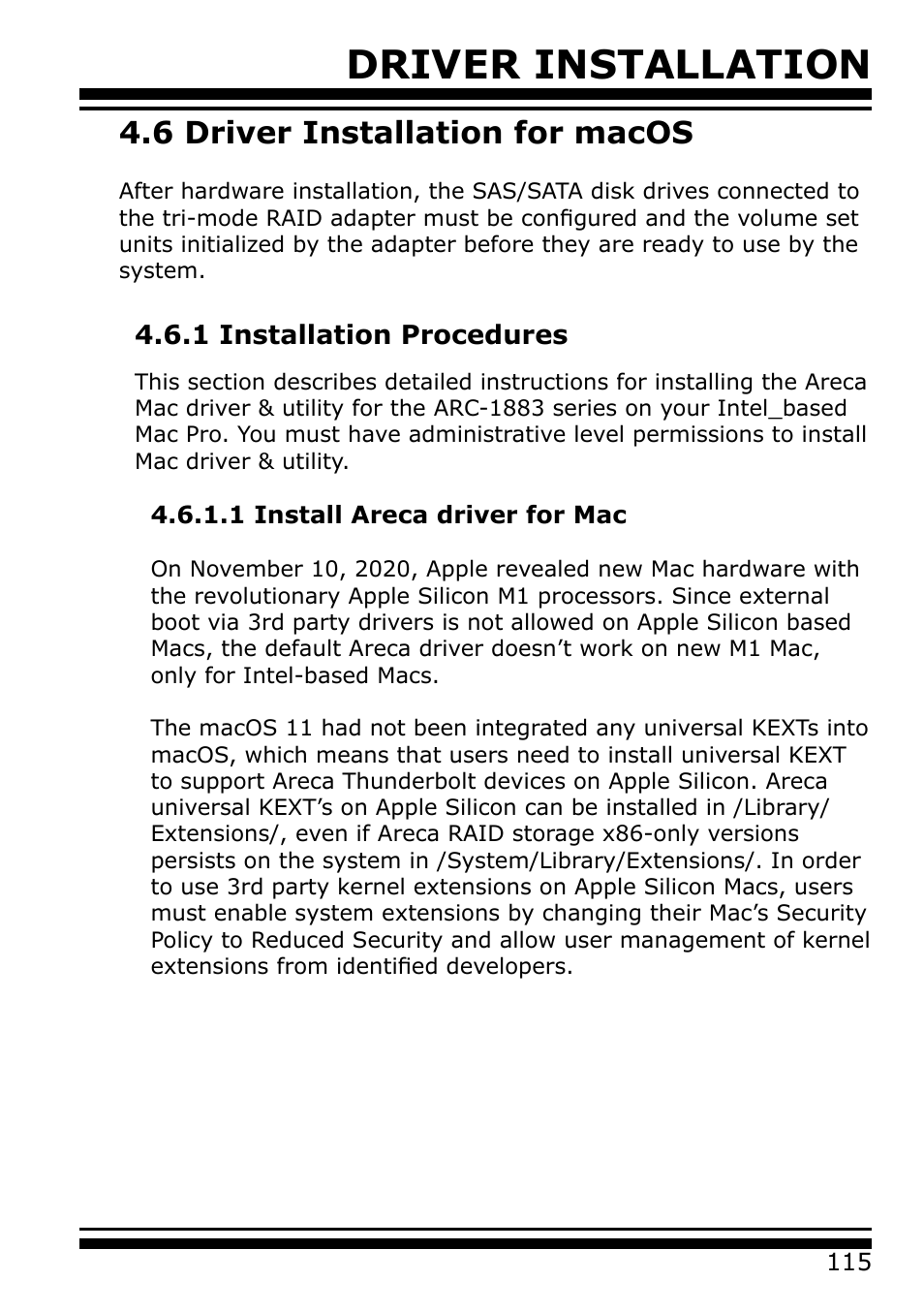 DRIVER INSTALLATION

4.6 Driver Installation for macOS

After hardware installation, the SAS/SATA disk drives connected to the tri-mode RAID adapter must be configured and the volume set units initialized by the adapter before they are ready to use by the system.

4.6.1 Installation Procedures

This section describes detailed instructions for installing the Areca Mac driver & utility for the ARC-1883 series on your Intel_based Mac Pro. You must have administrative level permissions to install Mac driver & utility.

4.6.1.1 Install Areca driver for Mac

On November 10, 2020, Apple revealed new Mac hardware with the revolutionary Apple Silicon M1 processors. Since external boot via 3rd party drivers is not allowed on Apple Silicon based Macs, the default Areca driver doesn’t work on new M1 Mac, only for Intel-based Macs.

The macOS 11 had not been integrated any universal KEXTs into macOS, which means that users need to install universal KEXT to support Areca Thunderbolt devices on Apple Silicon. Areca universal KEXT’s on Apple Silicon can be installed in /Library/Extensions/, even if Areca RAID storage x86-only versions persists on the system in /System/Library/Extensions/. In order to use 3rd party kernel extensions on Apple Silicon Macs, users must enable system extensions by changing their Mac’s Security Policy to Reduced Security and allow user management of kernel extensions from identified developers.

115